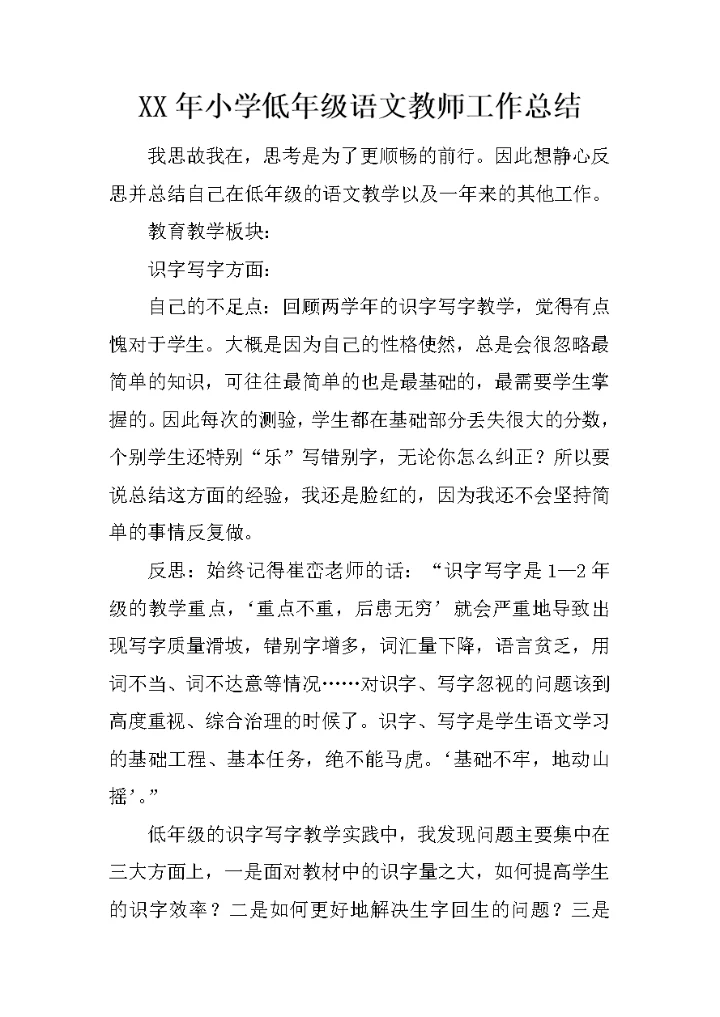 XX 年小学低年级语文教师工作总结

我思故我在，思考是为了更顺畅的前行。因此想静心反思并总结自己在低年级的语文教学以及一年来的其他工作。

教育教学板块：

识字写字方面：

自己的不足点：回顾两学年的识字写字教学，觉得有点愧对于学生。大概是因为自己的性格使然，总是会很忽略最简单的知识，可往往最简单的也是最基础的，最需要学生掌握的。因此每次的测验，学生都在基础部分丢失很大的分数，个别学生还特别“乐”写错别字，无论你怎么纠正？所以要说总结这方面的经验，我还是脸红的，因为我还不会坚持简单的事情反复做。

反思：始终记得崔峦老师的话：“识字写字是 1—2 年级的教学重点，‘重点不重，后患无穷’就会严重地导致出现写字质量滑坡，错别字增多，词汇量下降，语言贫乏，用词不当、词不达意等情况……对识字、写字忽视的问题该到高度重视、综合治理的时候了。识字、写字是学生语文学习的基础工程、基本任务，绝不能马虎。‘基础不牢，地动山摇’。”

低年级的识字写字教学实践中，我发现问题主要集中在三大方面上，一是面对教材中的识字量之大，如何提高学生的识字效率？二是如何更好地解决生字回生的问题？三是